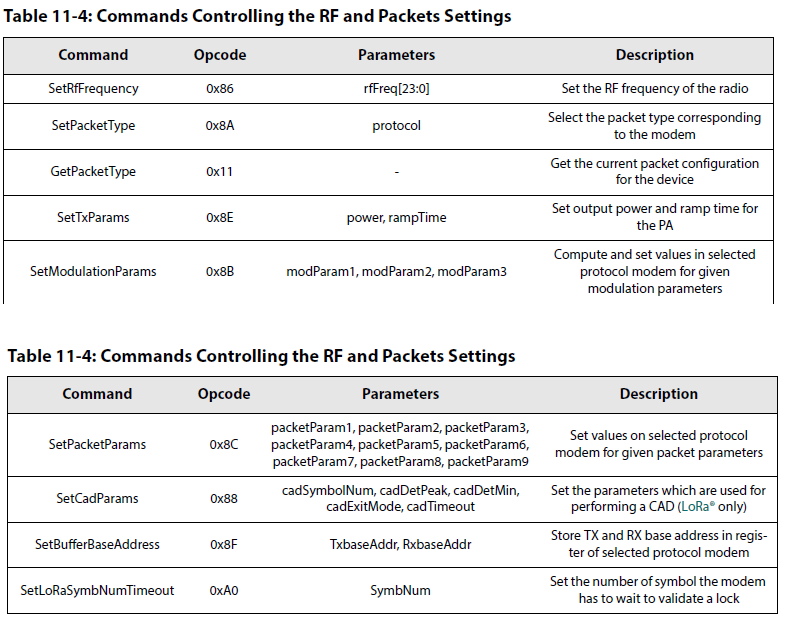 Table 11-4: Commands Controlling the RF and Packets Settings

| Command | Opcode | Parameters | Description |
|---|---|---|---|
| SetRfFrequency | 0x86 | rfFreq[23:0] | Set the RF frequency of the radio |
| SetPacketType | 0x8A | protocol | Select the packet type corresponding to the modem |
| GetPacketType | 0x11 | - | Get the current packet configuration for the device |
| SetTxParams | 0x8E | power, rampTime | Set output power and ramp time for the PA |
| SetModulationParams | 0x8B | modParam1, modParam2, modParam3 | Compute and set values in selected protocol modem for given modulation parameters |

Table 11-4: Commands Controlling the RF and Packets Settings

| Command | Opcode | Parameters | Description |
|---|---|---|---|
| SetPacketParams | 0x8C | packetParam1, packetParam2, packetParam3, packetParam4, packetParam5, packetParam6, packetParam7, packetParam8, packetParam9 | Set values on selected protocol modem for given packet parameters |
| SetCadParams | 0x88 | cadSymbolNum, cadDetPeak, cadDetMin, cadExitMode, cadTimeout | Set the parameters which are used for performing a CAD (LoRa® only) |
| SetBufferBaseAddress | 0x8F | TxbaseAddr, RxbaseAddr | Store TX and RX base address in register of selected protocol modem |
| SetLoRaSymbNumTimeout | 0xA0 | SymbNum | Set the number of symbol the modem has to wait to validate a lock |